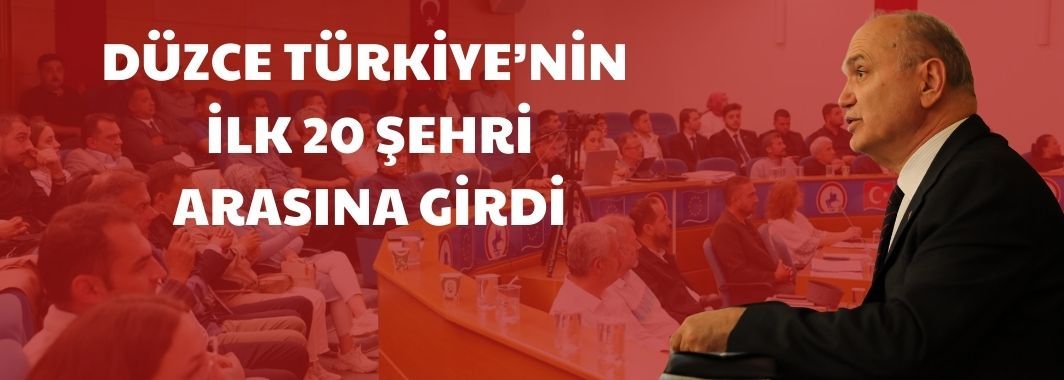 DÜZCE TÜRKİYE'NİN İLK 20 ŞEHRİ ARASINA GİRDİ